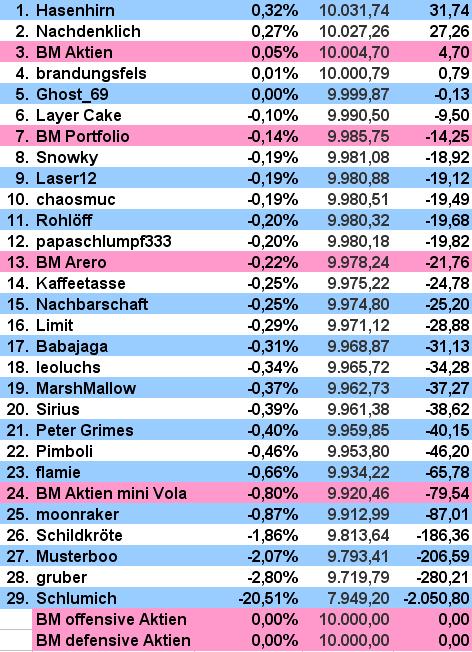 | | | | | |
|---|---|---|---|---|
| 1. | Hasenhirn | 0,32% | 10.031,74 | 31,74 |
| 2. | Nachdenklich | 0,27% | 10.027,26 | 27,26 |
| 3. | BM Aktien | 0,05% | 10.004,70 | 4,70 |
| 4. | brandungsfels | 0,01% | 10.000,79 | 0,79 |
| 5. | Ghost_69 | 0,00% | 9.999,87 | -0,13 |
| 6. | Layer Cake | -0,10% | 9.990,50 | -9,50 |
| 7. | BM Portfolio | -0,14% | 9.985,75 | -14,25 |
| 8. | Snowky | -0,19% | 9.981,08 | -18,92 |
| 9. | Laser12 | -0,19% | 9.980,88 | -19,12 |
| 10. | chaosmuc | -0,19% | 9.980,51 | -19,49 |
| 11. | Rohlöff | -0,20% | 9.980,32 | -19,68 |
| 12. | papaschlumpf333 | -0,20% | 9.980,18 | -19,82 |
| 13. | BM Arero | -0,22% | 9.978,24 | -21,76 |
| 14. | Kaffeetasse | -0,25% | 9.975,22 | -24,78 |
| 15. | Nachbarschaft | -0,25% | 9.974,80 | -25,20 |
| 16. | Limit | -0,29% | 9.971,12 | -28,88 |
| 17. | Babajaga | -0,31% | 9.968,87 | -31,13 |
| 18. | leoluchs | -0,34% | 9.965,72 | -34,28 |
| 19. | MarshMallow | -0,37% | 9.962,73 | -37,27 |
| 20. | Sirius | -0,39% | 9.961,38 | -38,62 |
| 21. | Peter Grimes | -0,40% | 9.959,85 | -40,15 |
| 22. | Pimboli | -0,46% | 9.953,80 | -46,20 |
| 23. | flamie | -0,66% | 9.934,22 | -65,78 |
| 24. | BM Aktien mini Vola | -0,80% | 9.920,46 | -79,54 |
| 25. | moonraker | -0,87% | 9.912,99 | -87,01 |
| 26. | Schildkröte | -1,86% | 9.813,64 | -186,36 |
| 27. | Musterboo | -2,07% | 9.793,41 | -206,59 |
| 28. | gruber | -2,80% | 9.719,79 | -280,21 |
| 29. | Schlumich | -20,51% | 7.949,20 | -2.050,80 |
| | BM offensive Aktien | 0,00% | 10.000,00 | 0,00 |
| | BM defensive Aktien | 0,00% | 10.000,00 | 0,00 |